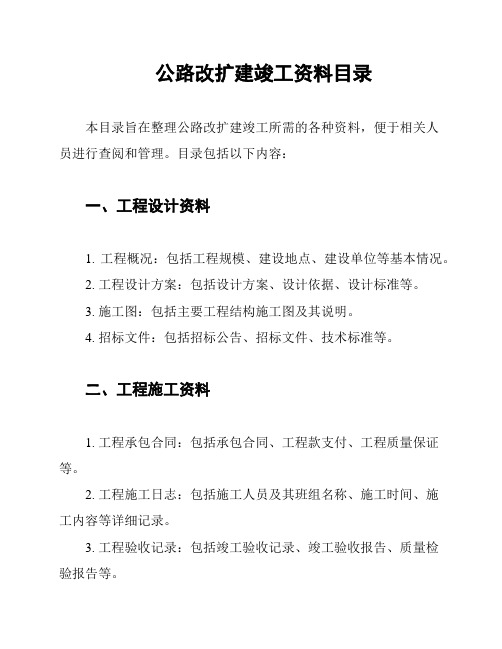 公路改扩建竣工资料目录

本目录旨在整理公路改扩建竣工所需的各种资料，便于相关人员进行查阅和管理。目录包括以下内容：

一、工程设计资料

1. 工程概况：包括工程规模、建设地点、建设单位等基本情况。
2. 工程设计方案：包括设计方案、设计依据、设计标准等。
3. 施工图：包括主要工程结构施工图及其说明。
4. 招标文件：包括招标公告、招标文件、技术标准等。

二、工程施工资料

1. 工程承包合同：包括承包合同、工程款支付、工程质量保证等。
2. 工程施工日志：包括施工人员及其班组名称、施工时间、施工内容等详细记录。
3. 工程验收记录：包括竣工验收记录、竣工验收报告、质量检验报告等。